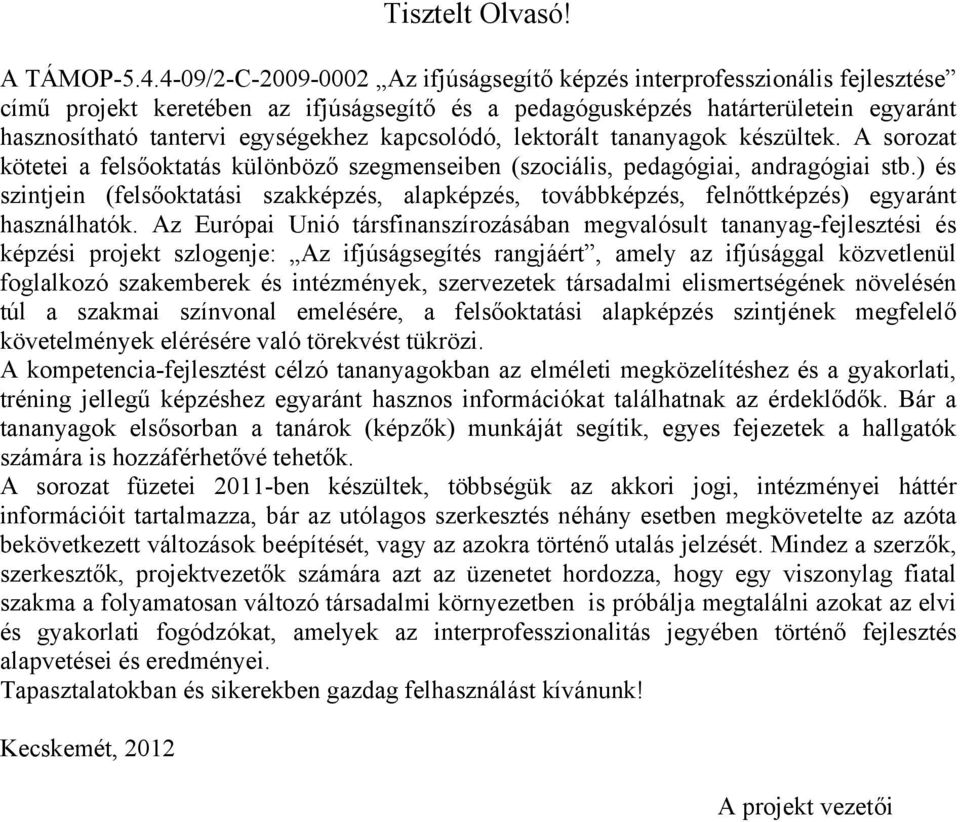 Tisztelt Olvasó!

A TÁMOP-5.4.4-09/2-C-2009-0002 „Az ifjúságsegítő képzés interprofesszionális fejlesztése” című projekt keretében az ifjúságsegítő és a pedagógusképzés határterületein egyaránt hasznosítható tantervi egységekhez kapcsolódó, lektorált tananyagok készültek. A sorozat kötetei a felsőoktatás különböző szegmenseiben (szociális, pedagógiai, andragógiai stb.) és szintjein (felsőoktatási szakképzés, alapképzés, továbbképzés, felnőttképzés) egyaránt használhatók. Az Európai Unió társfinanszírozásában megvalósult tananyag-fejlesztési és képzési projekt szlogenje: „Az ifjúságsegítés rangjáért”, amely az ifjúsággal közvetlenül foglalkozó szakemberek és intézmények, szervezetek társadalmi elismertségének növelésén túl a szakmai színvonal emelésére, a felsőoktatási alapképzés szintjének megfelelő követelmények elérésére való törekvést tükrözi.
A kompetencia-fejlesztést célzó tananyagokban az elméleti megközelítéshez és a gyakorlati, tréning jellegű képzéshez egyaránt hasznos információkat találhatnak az érdeklődők. Bár a tananyagok elsősorban a tanárok (képzők) munkáját segítik, egyes fejezetek a hallgatók számára is hozzáférhetővé tehetők.
A sorozat füzetei 2011-ben készültek, többségük az akkori jogi, intézményei háttér információit tartalmazza, bár az utólagos szerkesztés néhány esetben megkövetelte az azóta bekövetkezett változások beépítését, vagy az azokra történő utalás jelzését. Mindez a szerzők, szerkesztők, projektvezetők számára azt az üzenetet hordozza, hogy egy viszonylag fiatal szakma a folyamatosan változó társadalmi környezetben is próbálja megtalálni azokat az elvi és gyakorlati fogódzókat, amelyek az interprofesszionalitás jegyében történő fejlesztés alapvetései és eredményei.
Tapasztalatokban és sikerekben gazdag felhasználást kívánunk!

Kecskemét, 2012

A projekt vezetői